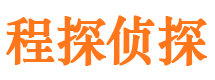 程探侦探